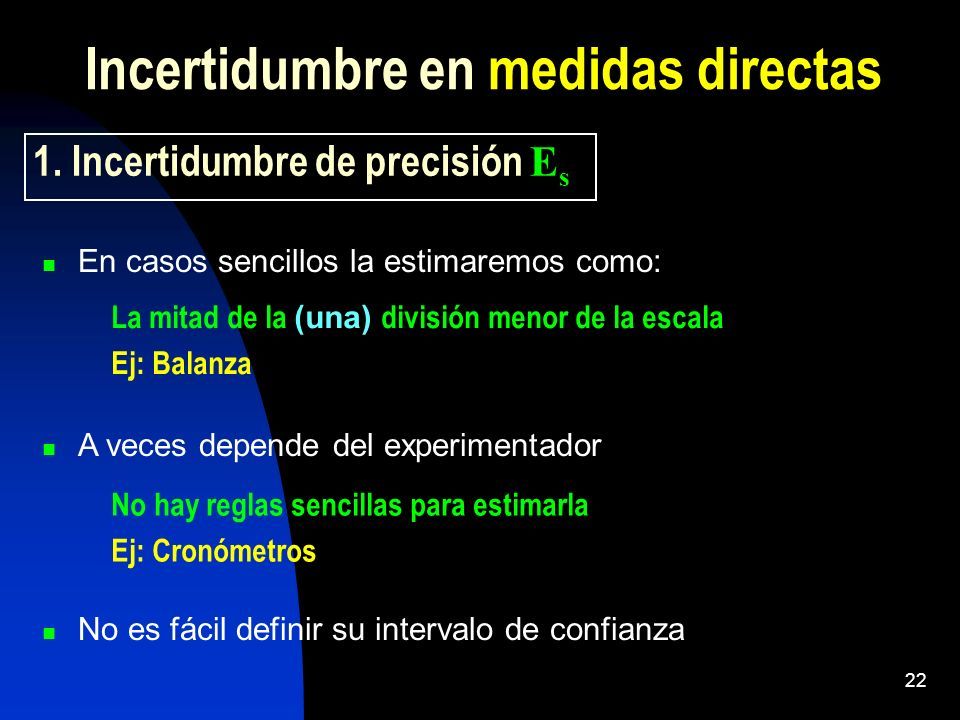 Incertidumbre en medidas directas

1. Incertidumbre de precisión $E_s$

En casos sencillos la estimaremos como:

La mitad de la (una) división menor de la escala

Ej: Balanza

A veces depende del experimentador

No hay reglas sencillas para estimarla

Ej: Cronómetros

No es fácil definir su intervalo de confianza

22